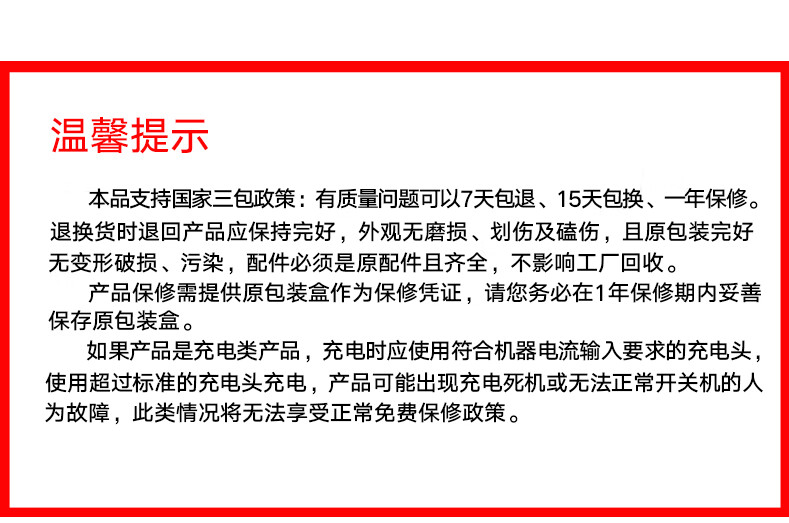 温馨提示

本品支持国家三包政策：有质量问题可以7天包退、15天包换、一年保修。退换货时退回产品应保持完好，外观无磨损、划伤及磕伤，且原包装完好无变形破损、污染，配件必须是原配件且齐全，不影响工厂回收。

产品保修需提供原包装盒作为保修凭证，请您务必在1年保修期内妥善保存原包装盒。

如果产品是充电类产品，充电时应使用符合机器电流输入要求的充电头，使用超过标准的充电头充电，产品可能出现充电死机或无法正常开关机的人为故障，此类情况将无法享受正常免费保修政策。